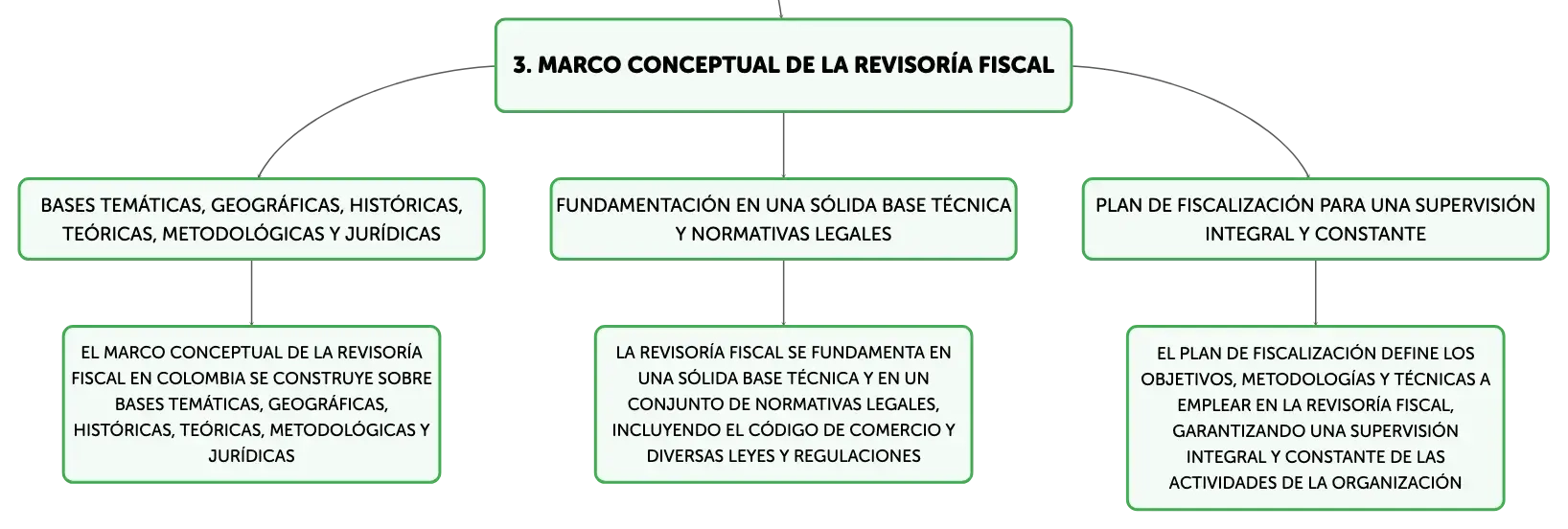 3. MARCO CONCEPTUAL DE LA REVISORÍA FISCAL

BASES TEMÁTICAS, GEOGRÁFICAS, HISTÓRICAS, TEÓRICAS, METODOLÓGICAS Y JURÍDICAS

EL MARCO CONCEPTUAL DE LA REVISORÍA FISCAL EN COLOMBIA SE CONSTRUYE SOBRE BASES TEMÁTICAS, GEOGRÁFICAS, HISTÓRICAS, TEÓRICAS, METODOLÓGICAS Y JURÍDICAS

FUNDAMENTACIÓN EN UNA SÓLIDA BASE TÉCNICA Y NORMATIVAS LEGALES

LA REVISORÍA FISCAL SE FUNDAMENTA EN UNA SÓLIDA BASE TÉCNICA Y EN UN CONJUNTO DE NORMATIVAS LEGALES, INCLUYENDO EL CÓDIGO DE COMERCIO Y DIVERSAS LEYES Y REGULACIONES

PLAN DE FISCALIZACIÓN PARA UNA SUPERVISIÓN INTEGRAL Y CONSTANTE

EL PLAN DE FISCALIZACIÓN DEFINE LOS OBJETIVOS, METODOLOGÍAS Y TÉCNICAS A EMPLEAR EN LA REVISORÍA FISCAL, GARANTIZANDO UNA SUPERVISIÓN INTEGRAL Y CONSTANTE DE LAS ACTIVIDADES DE LA ORGANIZACIÓN